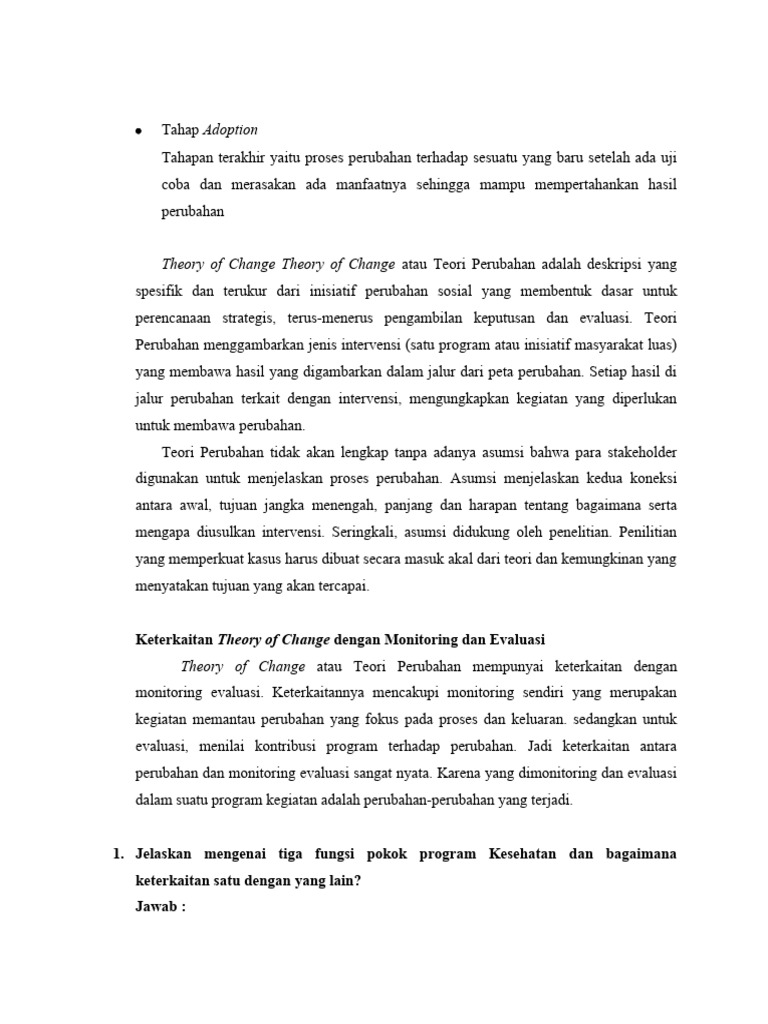 • Tahap Adoption

Tahapan terakhir yaitu proses perubahan terhadap sesuatu yang baru setelah ada uji coba dan merasakan ada manfaatnya sehingga mampu mempertahankan hasil perubahan

Theory of Change Theory of Change atau Teori Perubahan adalah deskripsi yang spesifik dan terukur dari inisiatif perubahan sosial yang membentuk dasar untuk perencanaan strategis, terus-menerus pengambilan keputusan dan evaluasi. Teori Perubahan menggambarkan jenis intervensi (satu program atau inisiatif masyarakat luas) yang membawa hasil yang digambarkan dalam jalur dari peta perubahan. Setiap hasil di jalur perubahan terkait dengan intervensi, mengungkapkan kegiatan yang diperlukan untuk membawa perubahan.

Teori Perubahan tidak akan lengkap tanpa adanya asumsi bahwa para stakeholder digunakan untuk menjelaskan proses perubahan. Asumsi menjelaskan kedua koneksi antara awal, tujuan jangka menengah, panjang dan harapan tentang bagaimana serta mengapa diusulkan intervensi. Seringkali, asumsi didukung oleh penelitian. Penilitian yang memperkuat kasus harus dibuat secara masuk akal dari teori dan kemungkinan yang menyatakan tujuan yang akan tercapai.

Keterkaitan Theory of Change dengan Monitoring dan Evaluasi

Theory of Change atau Teori Perubahan mempunyai keterkaitan dengan monitoring evaluasi. Keterkaitannya mencakupi monitoring sendiri yang merupakan kegiatan memantau perubahan yang fokus pada proses dan keluaran. sedangkan untuk evaluasi, menilai kontribusi program terhadap perubahan. Jadi keterkaitan antara perubahan dan monitoring evaluasi sangat nyata. Karena yang dimonitoring dan evaluasi dalam suatu program kegiatan adalah perubahan-perubahan yang terjadi.

1. Jelaskan mengenai tiga fungsi pokok program Kesehatan dan bagaimana keterkaitan satu dengan yang lain?
Jawab :